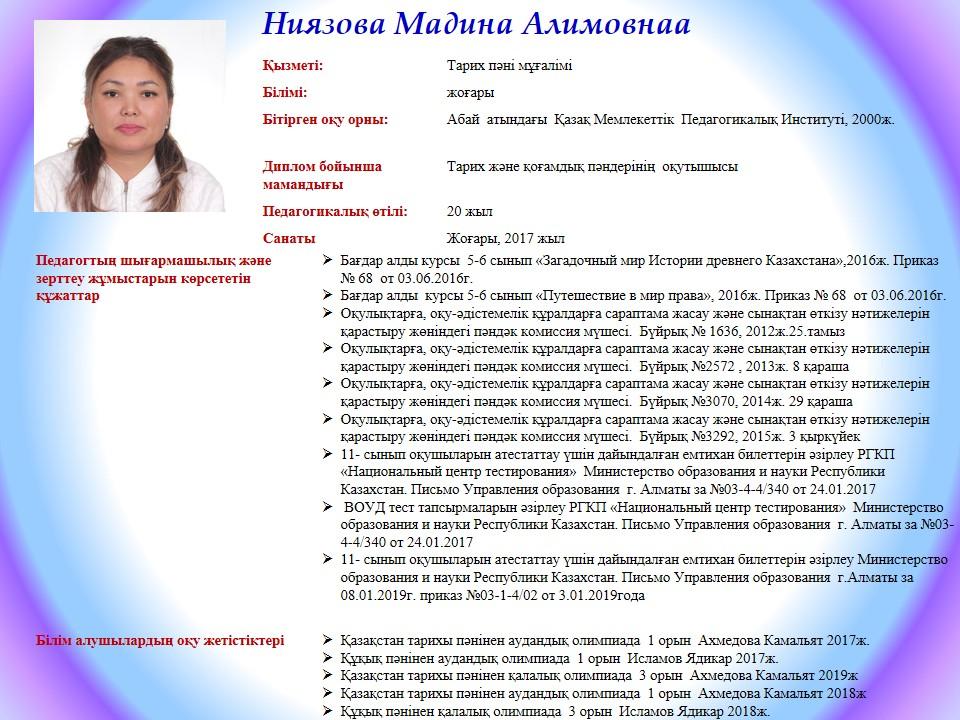 Ниязова Мадина Алимовнаа

| | |
|---|---|
| Қызметі: | Тарих пәні мұғалімі |
| Білімі: | жоғары |
| Бітірген оқу орны: | Абай атындағы Қазақ Мемлекеттік Педагогикалық Институті, 2000ж. |
| Диплом бойынша мамандығы | Тарих және қоғамдық пәндерінің оқутышысы |
| Педагогикалық өтілі: | 20 жыл |
| Санаты | Жоғары, 2017 жыл |

Педагогтың шығармашылық және зерттеу жұмыстарын көрсететін құжаттар

➢ Бағдар алды курсы 5-6 сынып «Загадочный мир Истории древнего Казахстана»,2016ж. Приказ № 68 от 03.06.2016г.
➢ Бағдар алды курсы 5-6 сынып «Путешествие в мир права», 2016ж. Приказ № 68 от 03.06.2016г.
➢ Оқулықтарға, оқу-әдістемелік құралдарға сараптама жасау және сынақтан өткізу нәтижелерін қарастыру жөніндегі пәндәк комиссия мүшесі. Бұйрық № 1636, 2012ж.25.тамыз
➢ Оқулықтарға, оқу-әдістемелік құралдарға сараптама жасау және сынақтан өткізу нәтижелерін қарастыру жөніндегі пәндәк комиссия мүшесі. Бұйрық №2572 , 2013ж. 8 қараша
➢ Оқулықтарға, оқу-әдістемелік құралдарға сараптама жасау және сынақтан өткізу нәтижелерін қарастыру жөніндегі пәндәк комиссия мүшесі. Бұйрық №3070, 2014ж. 29 қараша
➢ Оқулықтарға, оқу-әдістемелік құралдарға сараптама жасау және сынақтан өткізу нәтижелерін қарастыру жөніндегі пәндәк комиссия мүшесі. Бұйрық №3292, 2015ж. 3 қыркүйек
➢ 11- сынып оқушыларын атестаттау үшін дайындалған емтихан билеттерін әзірлеу РГКП «Национальный центр тестирования» Министерство образования и науки Республики Казахстан. Письмо Управления образования г. Алматы за №03-4-4/340 от 24.01.2017
➢ ВОУД тест тапсырмаларын әзірлеу РГКП «Национальный центр тестирования» Министерство образования и науки Республики Казахстан. Письмо Управления образования г. Алматы за №03-4-4/340 от 24.01.2017
➢ 11- сынып оқушыларын атестаттау үшін дайындалған емтихан билеттерін әзірлеу Министерство образования и науки Республики Казахстан. Письмо Управления образования г.Алматы за 08.01.2019г. приказ №03-1-4/02 от 3.01.2019года

Білім алушылардың оқу жетістіктері

➢ Қазақстан тарихы пәнінен аудандық олимпиада 1 орын Ахмедова Камальят 2017ж.
➢ Құқық пәнінен аудандық олимпиада 1 орын Исламов Ядикар 2017ж.
➢ Қазақстан тарихы пәнінен қалалық олимпиада 3 орын Ахмедова Камальят 2019ж
➢ Қазақстан тарихы пәнінен аудандық олимпиада 1 орын Ахмедова Камальят 2018ж
➢ Құқық пәнінен қалалық олимпиада 3 орын Исламов Ядикар 2018ж.